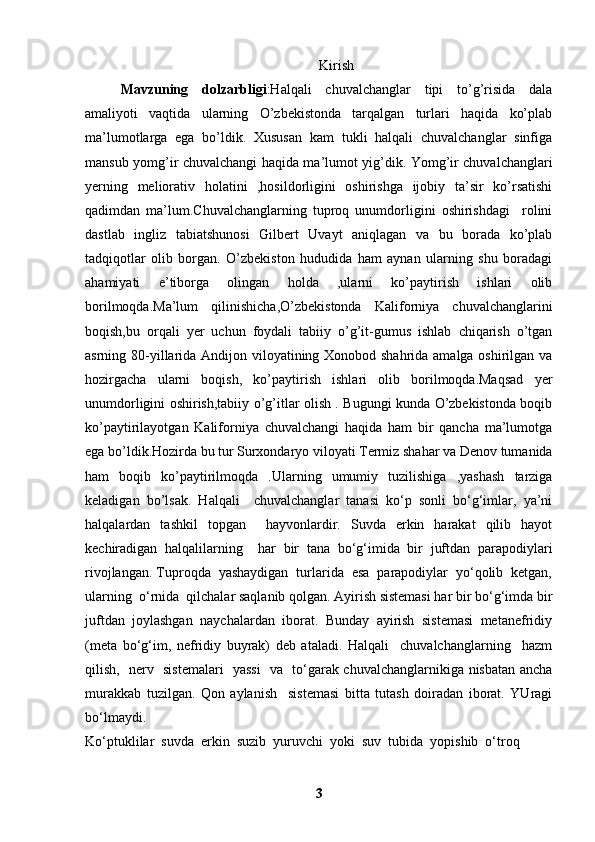 Kirish

Mavzuning dolzarbligi:Halqali chuvalchanglar tipi to’g’risida dala amaliyoti vaqtida ularning O’zbekistonda tarqalgan turlari haqida ko’plab ma’lumotlarga ega bo’ldik. Xususan kam tukli halqali chuvalchanglar sinfiga mansub yomg’ir chuvalchangi haqida ma’lumot yig’dik. Yomg’ir chuvalchanglari yerning meliorativ holatini ,hosildorligini oshirishga ijobiy ta’sir ko’rsatishi qadimdan ma’lum.Chuvalchanglarning tuproq unumdorligini oshirishdagi rolini dastlab ingliz tabiatshunosi Gilbert Uvayt aniqlagan va bu borada ko’plab tadqiqotlar olib borgan. O’zbekiston hududida ham aynan ularning shu boradagi ahamiyati e’tiborga olingan holda ,ularni ko’paytirish ishlari olib borilmoqda.Ma’lum qilinishicha,O’zbekistonda Kaliforniya chuvalchanglarini boqish,bu orqali yer uchun foydali tabiiy o’g’it-gumus ishlab chiqarish o’tgan asrning 80-yillarida Andijon viloyatining Xonobod shahrida amalga oshirilgan va hozirgacha ularni boqish, ko’paytirish ishlari olib borilmoqda.Maqsad yer unumdorligini oshirish,tabiiy o’g’itlar olish . Bugungi kunda O’zbekistonda boqib ko’paytirilayotgan Kaliforniya chuvalchangi haqida ham bir qancha ma’lumotga ega bo’ldik.Hozirda bu tur Surxondaryo viloyati Termiz shahar va Denov tumanida ham boqib ko’paytirilmoqda .Ularning umumiy tuzilishiga ,yashash tarziga keladigan bo’lsak. Halqali chuvalchanglar tanasi ko‘p sonli bo‘g‘imlar, ya’ni halqalardan tashkil topgan hayvonlardir. Suvda erkin harakat qilib hayot kechiradigan halqalilarning har bir tana bo‘g‘imida bir juftdan parapodiylari rivojlangan. Tuproqda yashaydigan turlarida esa parapodiylar yo‘qolib ketgan, ularning o‘rnida qilchalar saqlanib qolgan. Ayirish sistemasi har bir bo‘g‘imda bir juftdan joylashgan naychalardan iborat. Bunday ayirish sistemasi metanefridiy (meta bo‘g‘im, nefridiy buyrak) deb ataladi. Halqali chuvalchanglarning hazm qilish, nerv sistemalari yassi va to‘garak chuvalchanglarnikiga nisbatan ancha murakkab tuzilgan. Qon aylanish sistemasi bitta tutash doiradan iborat. YUragi bo‘lmaydi.
Ko‘ptuklilar suvda erkin suzib yuruvchi yoki suv tubida yopishib o‘troq

3